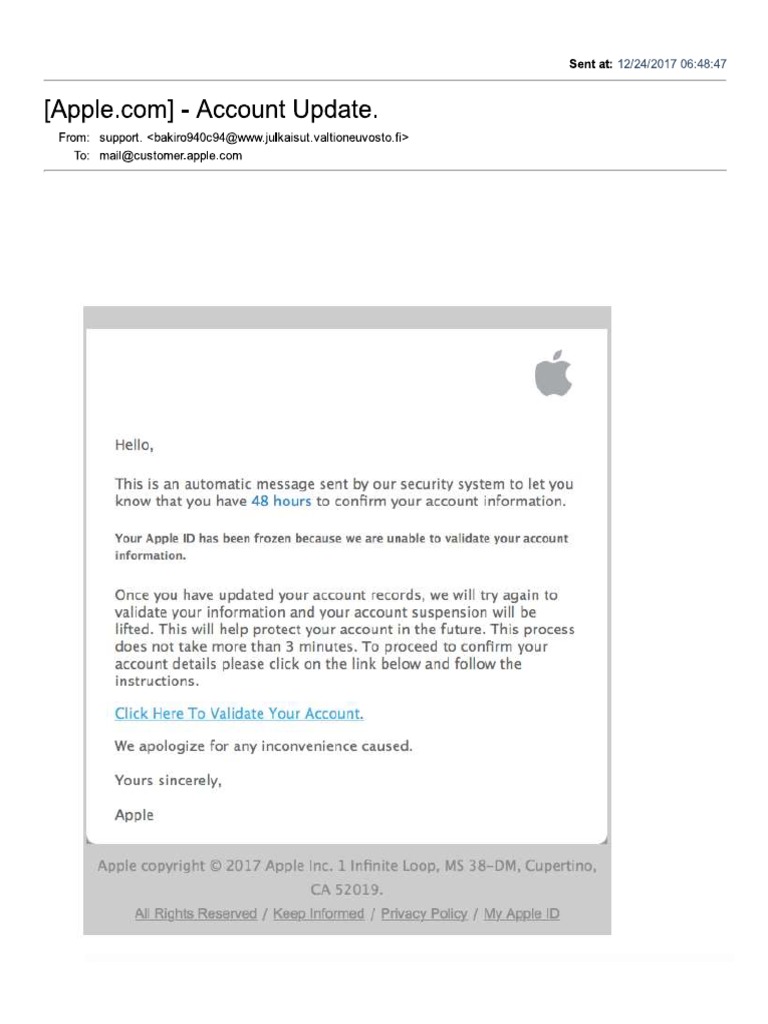 Sent at: 12/24/2017 06:48:47

[Apple.com] - Account Update.

From: support. <bakiro940c94@www.julkaisut.valtioneuvosto.fi>
To: mail@customer.apple.com

Hello,

This is an automatic message sent by our security system to let you know that you have 48 hours to confirm your account information.

Your Apple ID has been frozen because we are unable to validate your account information.

Once you have updated your account records, we will try again to validate your information and your account suspension will be lifted. This will help protect your account in the future. This process does not take more than 3 minutes. To proceed to confirm your account details please click on the link below and follow the instructions.

Click Here To Validate Your Account.

We apologize for any inconvenience caused.

Yours sincerely,

Apple

Apple copyright © 2017 Apple Inc. 1 Infinite Loop, MS 38-DM, Cupertino, CA 52019.

All Rights Reserved / Keep Informed / Privacy Policy / My Apple ID